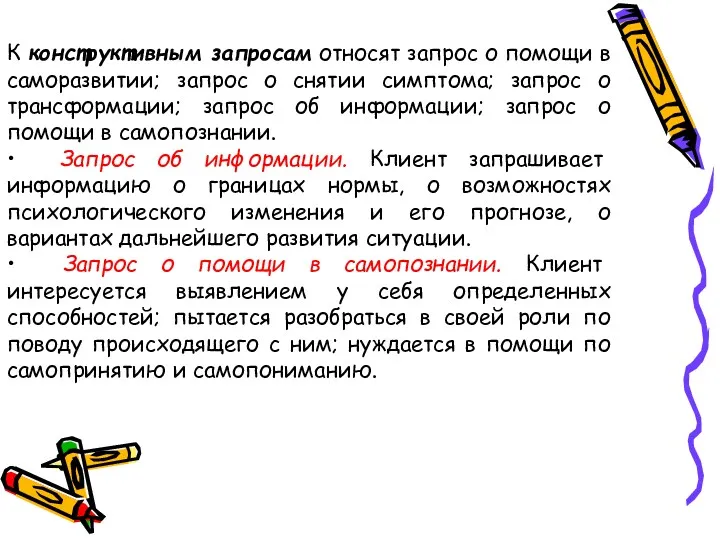 К конструктивным запросам относят запрос о помощи в саморазвитии; запрос о снятии симптома; запрос о трансформации; запрос об информации; запрос о помощи в самопознании.

• Запрос об информации. Клиент запрашивает информацию о границах нормы, о возможностях психологического изменения и его прогнозе, о вариантах дальнейшего развития ситуации.

• Запрос о помощи в самопознании. Клиент интересуется выявлением у себя определенных способностей; пытается разобраться в своей роли по поводу происходящего с ним; нуждается в помощи по самопринятию и самопониманию.